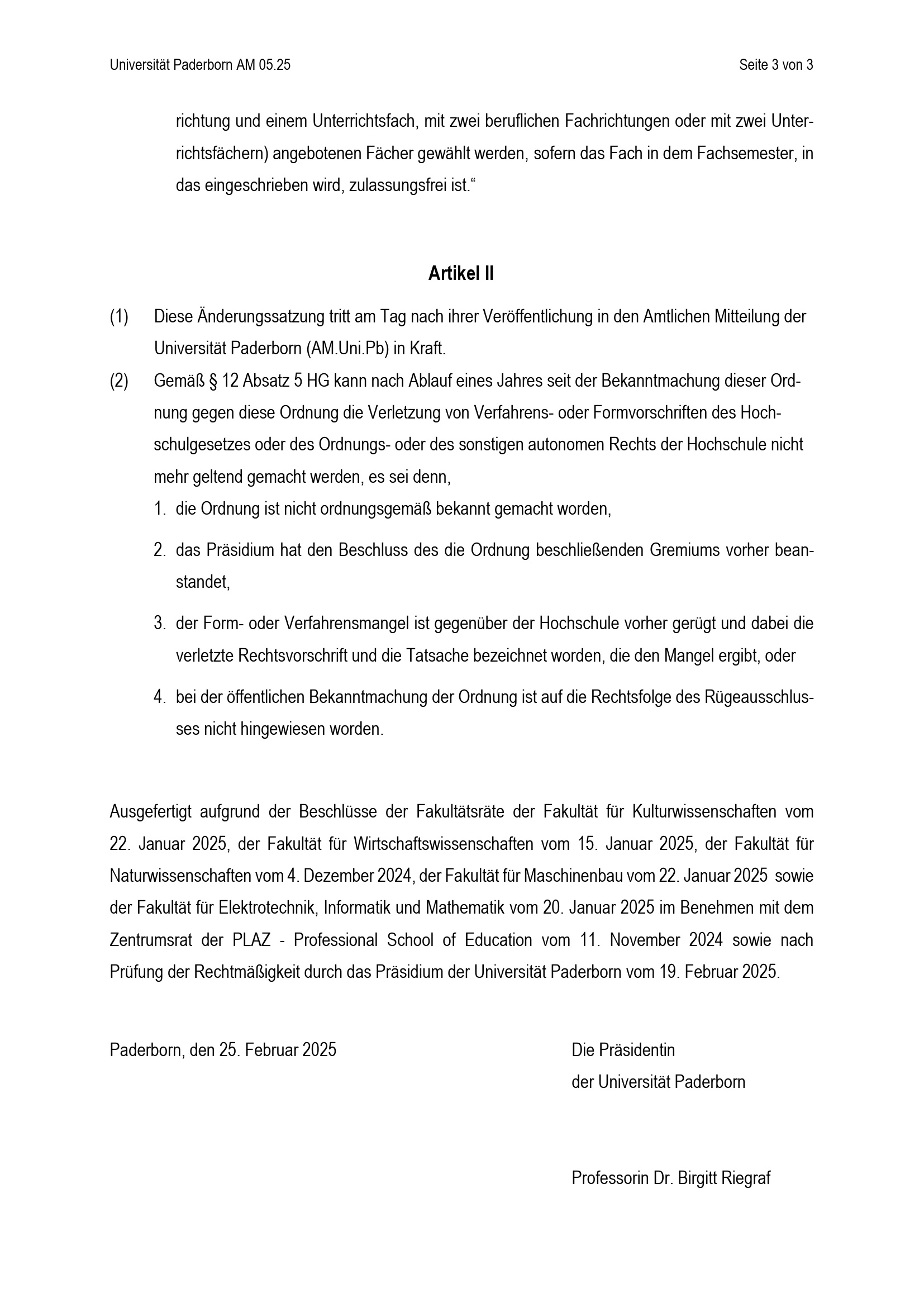 Universität Paderborn AM 05.25

Seite 3 von 3

richtung und einem Unterrichtsfach, mit zwei beruflichen Fachrichtungen oder mit zwei Unterrichtsfächern) angebotenen Fächer gewählt werden, sofern das Fach in dem Fachsemester, in das eingeschrieben wird, zulassungsfrei ist.“

Artikel II

(1) Diese Änderungssatzung tritt am Tag nach ihrer Veröffentlichung in den Amtlichen Mitteilung der Universität Paderborn (AM.Uni.Pb) in Kraft.

(2) Gemäß § 12 Absatz 5 HG kann nach Ablauf eines Jahres seit der Bekanntmachung dieser Ordnung gegen diese Ordnung die Verletzung von Verfahrens- oder Formvorschriften des Hochschulgesetzes oder des Ordnungs- oder des sonstigen autonomen Rechts der Hochschule nicht mehr geltend gemacht werden, es sei denn,

1. die Ordnung ist nicht ordnungsgemäß bekannt gemacht worden,

2. das Präsidium hat den Beschluss des die Ordnung beschließenden Gremiums vorher beanstandet,

3. der Form- oder Verfahrensmangel ist gegenüber der Hochschule vorher gerügt und dabei die verletzte Rechtsvorschrift und die Tatsache bezeichnet worden, die den Mangel ergibt, oder

4. bei der öffentlichen Bekanntmachung der Ordnung ist auf die Rechtsfolge des Rügeausschlusses nicht hingewiesen worden.

Ausgefertigt aufgrund der Beschlüsse der Fakultätsräte der Fakultät für Kulturwissenschaften vom 22. Januar 2025, der Fakultät für Wirtschaftswissenschaften vom 15. Januar 2025, der Fakultät für Naturwissenschaften vom 4. Dezember 2024, der Fakultät für Maschinenbau vom 22. Januar 2025 sowie der Fakultät für Elektrotechnik, Informatik und Mathematik vom 20. Januar 2025 im Benehmen mit dem Zentrumsrat der PLAZ - Professional School of Education vom 11. November 2024 sowie nach Prüfung der Rechtmäßigkeit durch das Präsidium der Universität Paderborn vom 19. Februar 2025.

Paderborn, den 25. Februar 2025

Die Präsidentin
der Universität Paderborn

Professorin Dr. Birgitt Riegraf